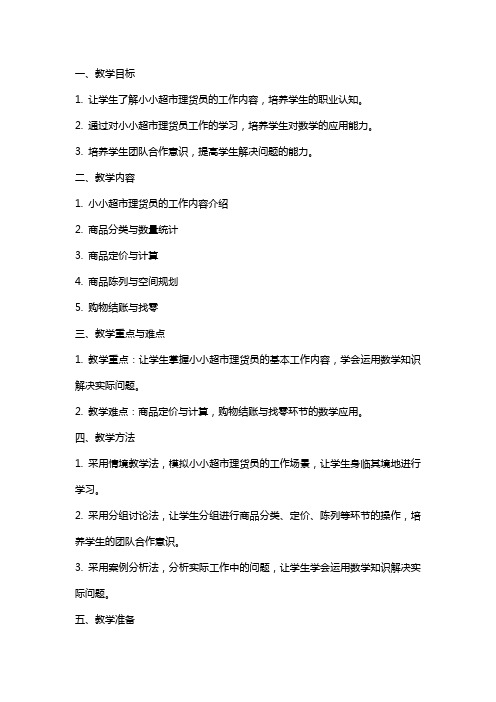 一、教学目标

1. 让学生了解小小超市理货员的工作内容，培养学生的职业认知。

2. 通过对小小超市理货员工作的学习，培养学生对数学的应用能力。

3. 培养学生团队合作意识，提高学生解决问题的能力。

二、教学内容

1. 小小超市理货员的工作内容介绍

2. 商品分类与数量统计

3. 商品定价与计算

4. 商品陈列与空间规划

5. 购物结账与找零

三、教学重点与难点

1. 教学重点：让学生掌握小小超市理货员的基本工作内容，学会运用数学知识解决实际问题。

2. 教学难点：商品定价与计算，购物结账与找零环节的数学应用。

四、教学方法

1. 采用情境教学法，模拟小小超市理货员的工作场景，让学生身临其境地进行学习。

2. 采用分组讨论法，让学生分组进行商品分类、定价、陈列等环节的操作，培养学生的团队合作意识。

3. 采用案例分析法，分析实际工作中的问题，让学生学会运用数学知识解决实际问题。

五、教学准备